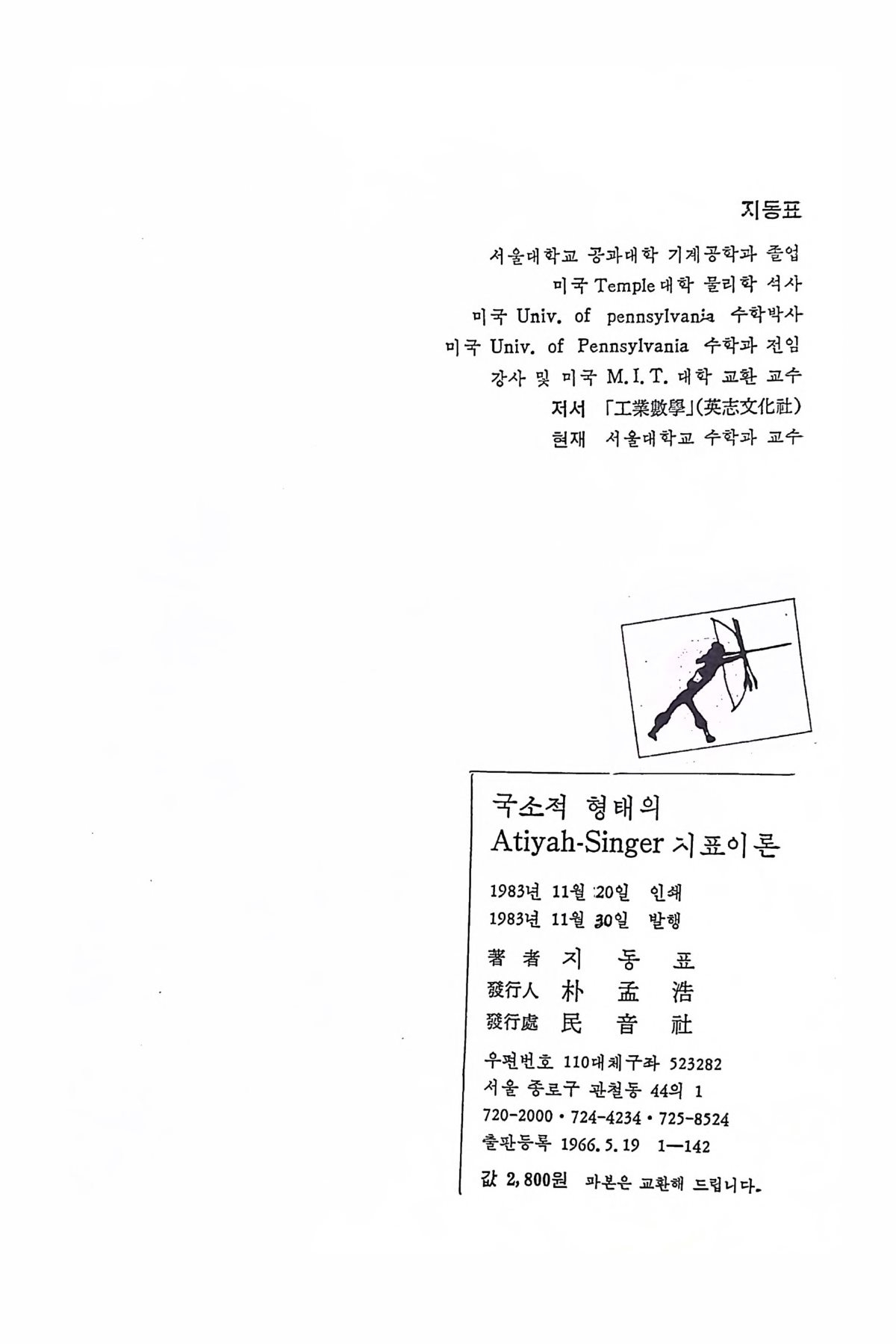 지동표

서울대학교 공과대학 기계공학과 졸업
미국 Temple 대학 물리학 석사
미국 Univ. of pennsylvania 수학박사
미국 Univ. of Pennsylvania 수학과 전임
강사 및 미국 M.I.T. 대학 교환 교수
저서 「工業數學」(英志文化社)
현재 서울대학교 수학과 교수

국소적 형태의
Atiyah-Singer 지표이론

1983년 11월 20일 인쇄
1983년 11월 30일 발행

著者 지 동 표
發行人 朴 孟 浩
發行處 民 音 社

우편번호 110대체구좌 523282
서울 종로구 관철동 44의 1
720-2000 · 724-4234 · 725-8524
출판등록 1966. 5. 19 1—142

값 2,800원 파본은 교환해 드립니다.